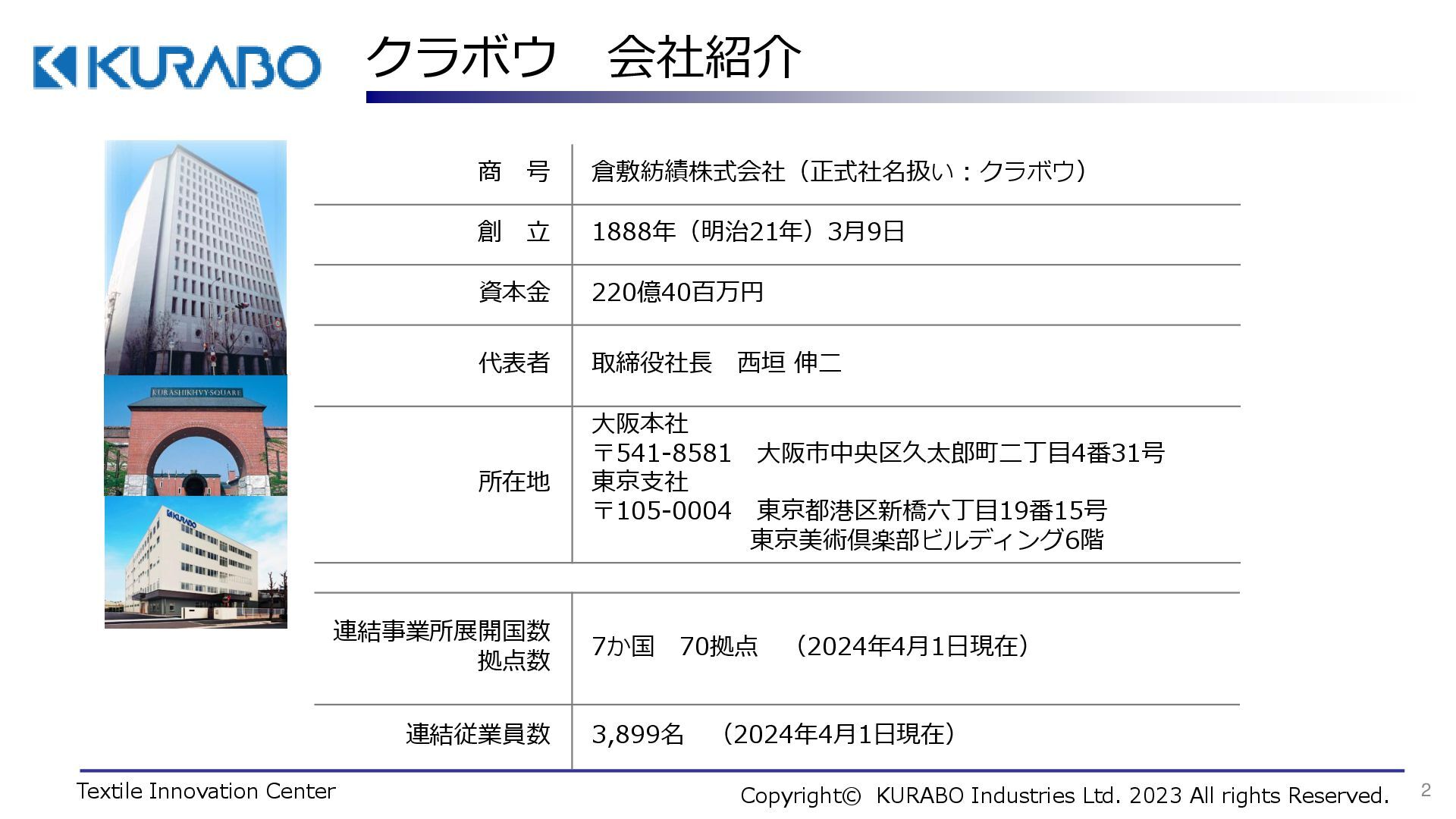 KURABO

クラボウ 会社紹介

商 号
倉敷紡績株式会社（正式社名扱い：クラボウ）

創 立
1888年（明治21年）3月9日

資本金
220億40百万円

代表者
取締役社長 西垣 伸二

所在地
大阪本社
〒541-8581 大阪市中央区久太郎町二丁目4番31号
東京支社
〒105-0004 東京都港区新橋六丁目19番15号
東京美術倶楽部ビルディング6階

連結事業所展開国数
拠点数
7か国 70拠点 （2024年4月1日現在）

連結従業員数
3,899名 （2024年4月1日現在）

Textile Innovation Center

Copyright© KURABO Industries Ltd. 2023 All rights Reserved.

2